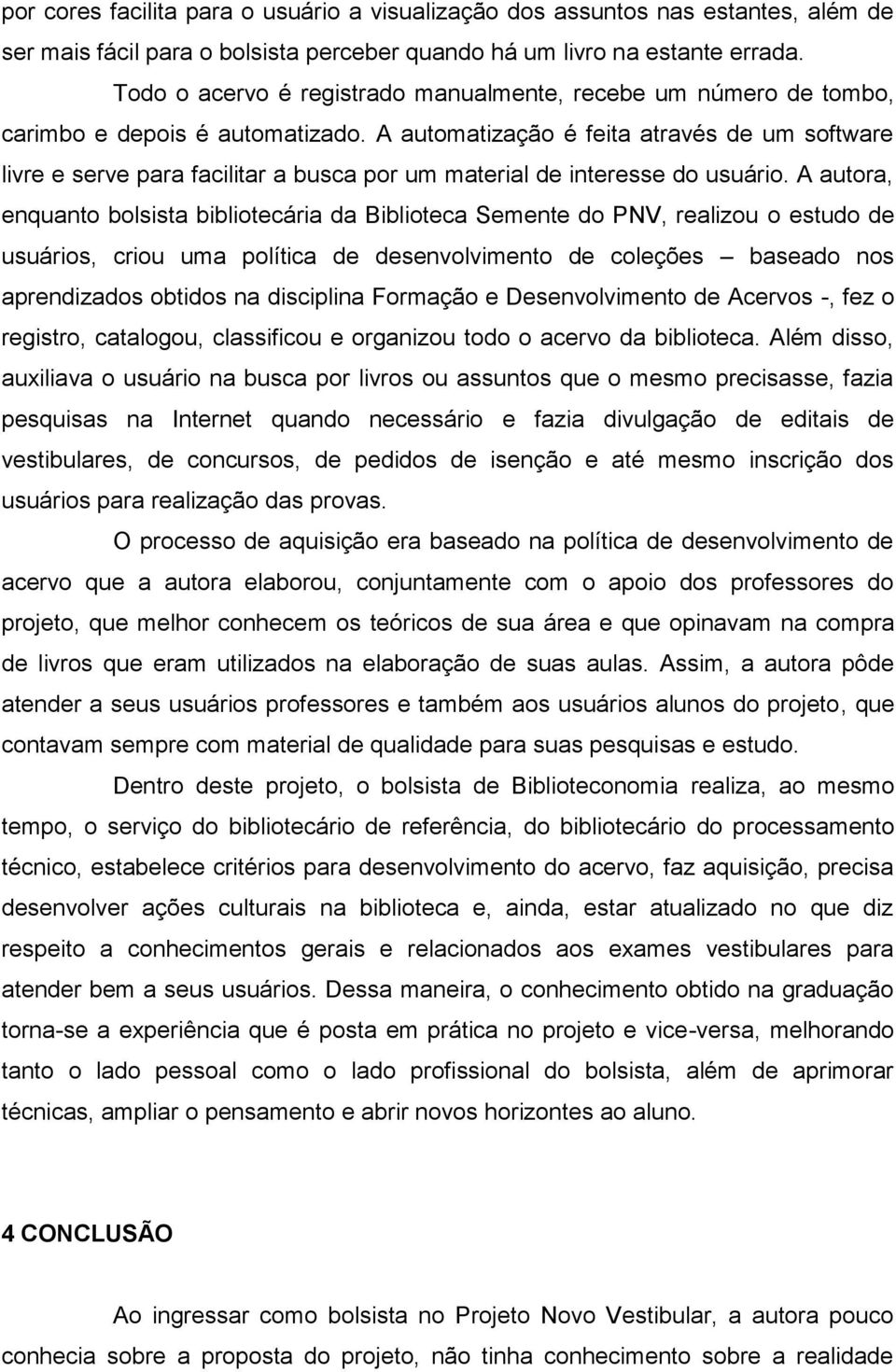 por cores facilita para o usuário a visualização dos assuntos nas estantes, além de ser mais fácil para o bolsista perceber quando há um livro na estante errada.

Todo o acervo é registrado manualmente, recebe um número de tombo, carimbo e depois é automatizado. A automatização é feita através de um software livre e serve para facilitar a busca por um material de interesse do usuário. A autora, enquanto bolsista bibliotecária da Biblioteca Semente do PNV, realizou o estudo de usuários, criou uma política de desenvolvimento de coleções – baseado nos aprendizados obtidos na disciplina Formação e Desenvolvimento de Acervos -, fez o registro, catalogou, classificou e organizou todo o acervo da biblioteca. Além disso, auxiliava o usuário na busca por livros ou assuntos que o mesmo precisasse, fazia pesquisas na Internet quando necessário e fazia divulgação de editais de vestibulares, de concursos, de pedidos de isenção e até mesmo inscrição dos usuários para realização das provas.

O processo de aquisição era baseado na política de desenvolvimento de acervo que a autora elaborou, conjuntamente com o apoio dos professores do projeto, que melhor conhecem os teóricos de sua área e que opinavam na compra de livros que eram utilizados na elaboração de suas aulas. Assim, a autora pôde atender a seus usuários professores e também aos usuários alunos do projeto, que contavam sempre com material de qualidade para suas pesquisas e estudo.

Dentro deste projeto, o bolsista de Biblioteconomia realiza, ao mesmo tempo, o serviço do bibliotecário de referência, do bibliotecário do processamento técnico, estabelece critérios para desenvolvimento do acervo, faz aquisição, precisa desenvolver ações culturais na biblioteca e, ainda, estar atualizado no que diz respeito a conhecimentos gerais e relacionados aos exames vestibulares para atender bem a seus usuários. Dessa maneira, o conhecimento obtido na graduação torna-se a experiência que é posta em prática no projeto e vice-versa, melhorando tanto o lado pessoal como o lado profissional do bolsista, além de aprimorar técnicas, ampliar o pensamento e abrir novos horizontes ao aluno.

4 CONCLUSÃO

Ao ingressar como bolsista no Projeto Novo Vestibular, a autora pouco conhecia sobre a proposta do projeto, não tinha conhecimento sobre a realidade